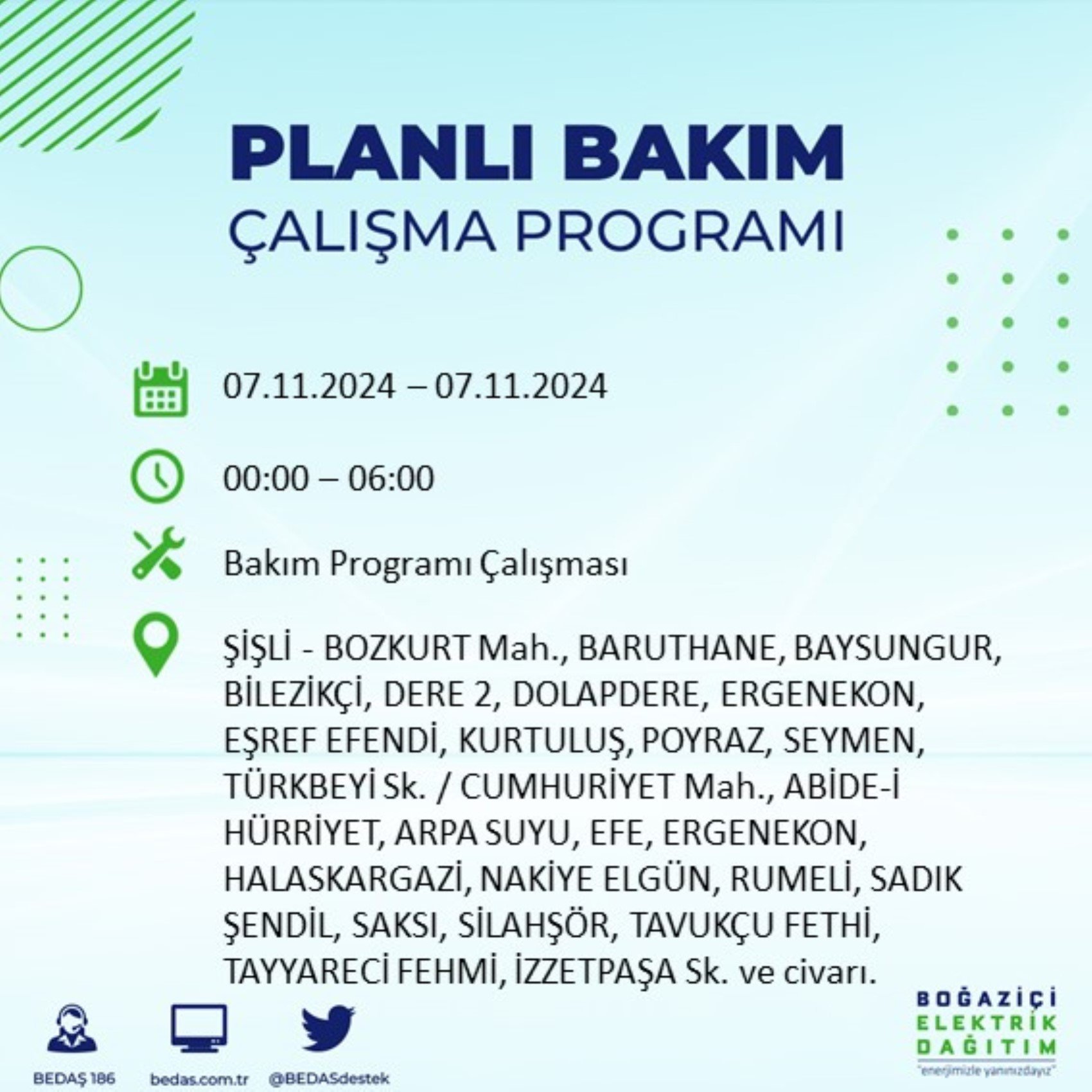 PLANLI BAKIM
ÇALIŞMA PROGRAMI

07.11.2024 – 07.11.2024

00:00 – 06:00

Bakım Programı Çalışması

ŞİŞLİ - BOZKURT Mah., BARUTHANE, BAYSUNGUR, BİLEZİKÇİ, DERE 2, DOLAPDERE, ERGENEKON, EŞREF EFENDİ, KURTULUŞ, POYRAZ, SEYMEN, TÜRKBEYİ Sk. / CUMHURİYET Mah., ABİDE-İ HÜRRİYET, ARPA SUYU, EFE, ERGENEKON, HALASKARGAZİ, NAKİYE ELGÜN, RUMELİ, SADIK ŞENDİL, SAKSI, SİLAHŞÖR, TAVUKÇU FETHİ, TAYYARECİ FEHMİ, İZZETPAŞA Sk. ve civarı.

BEDAŞ 186
bedas.com.tr
@BEDASdestek

BOĞAZİÇİ ELEKTRİK DAĞITIM
"enerjimizle yanınızdayız"